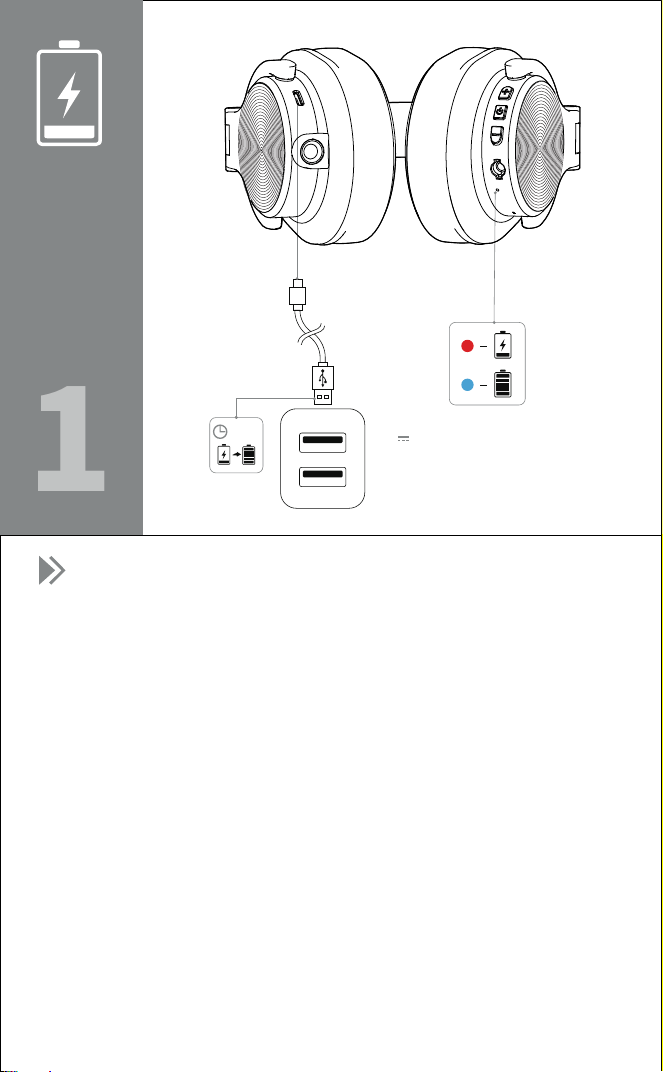 1